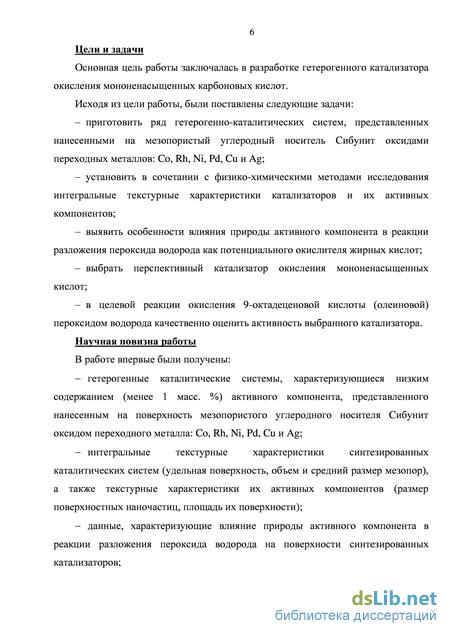 6

Цели и задачи

Основная цель работы заключалась в разработке гетерогенного катализатора окисления мононенасыщенных карбоновых кислот.

Исходя из цели работы, были поставлены следующие задачи:

– приготовить ряд гетерогенно-каталитических систем, представленных нанесенными на мезопористый углеродный носитель Сибунит оксидами переходных металлов: Co, Rh, Ni, Pd, Cu и Ag;

– установить в сочетании с физико-химическими методами исследования интегральные текстурные характеристики катализаторов и их активных компонентов;

– выявить особенности влияния природы активного компонента в реакции разложения пероксида водорода как потенциального окислителя жирных кислот;

– выбрать перспективный катализатор окисления мононенасыщенных кислот;

– в целевой реакции окисления 9-октадеценовой кислоты (олеиновой) пероксидом водорода качественно оценить активность выбранного катализатора.

Научная новизна работы

В работе впервые были получены:

– гетерогенные каталитические системы, характеризующиеся низким содержанием (менее 1 масс. %) активного компонента, представленного нанесенным на поверхность мезопористого углеродного носителя Сибунит оксидом переходного металла: Co, Rh, Ni, Pd, Cu и Ag;

– интегральные текстурные характеристики синтезированных каталитических систем (удельная поверхность, объем и средний размер мезопор), а также текстурные характеристики их активных компонентов (размер поверхностных наночастиц, площадь их поверхности);

– данные, характеризующие влияние природы активного компонента в реакции разложения пероксида водорода на поверхности синтезированных катализаторов;

dsLib.net
библиотека диссертаций